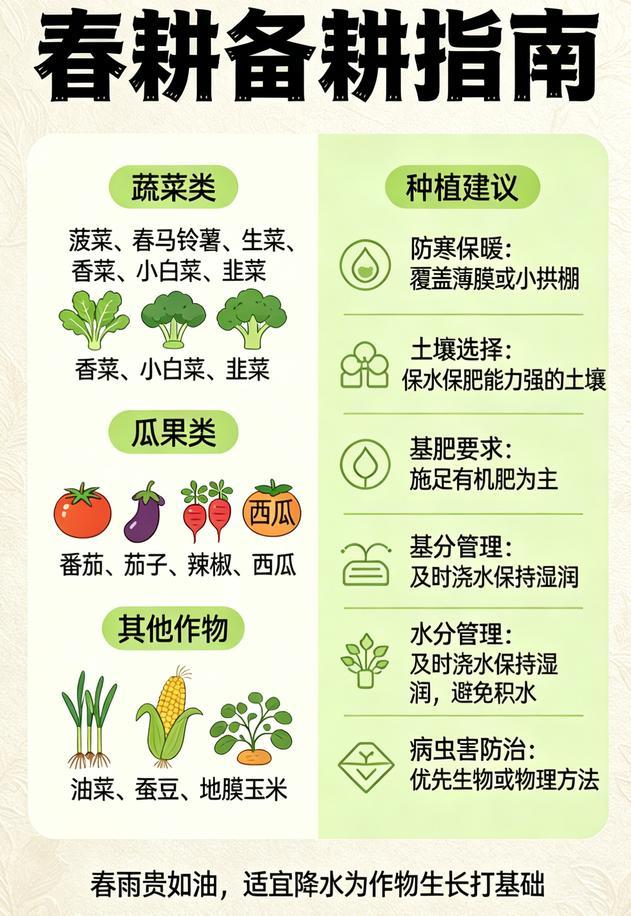 春耕备耕指南

蔬菜类

菠菜、春马铃薯、生菜、香菜、小白菜、韭菜

香菜、小白菜、韭菜

瓜果类

西瓜

番茄、茄子、辣椒、西瓜

其他作物

油菜、蚕豆、地膜玉米

种植建议

防寒保暖：
覆盖薄膜或小拱棚

土壤选择：
保水保肥能力强的土壤

基肥要求：
施足有机肥为主

基分管理：
及时浇水保持湿润

水分管理：
及时浇水保持湿润，避免积水

病虫害防治：
优先生物或物理方法

春雨贵如油，适宜降水为作物生长打基础